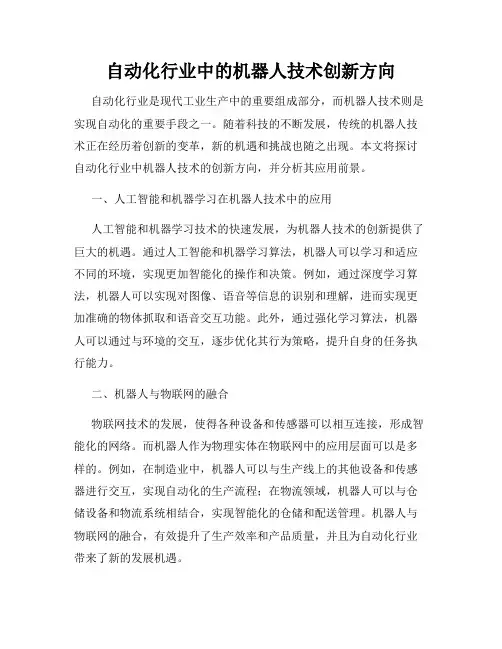 自动化行业中的机器人技术创新方向

自动化行业是现代工业生产中的重要组成部分，而机器人技术则是实现自动化的重要手段之一。随着科技的不断发展，传统的机器人技术正在经历着创新的变革，新的机遇和挑战也随之出现。本文将探讨自动化行业中机器人技术的创新方向，并分析其应用前景。

一、人工智能和机器学习在机器人技术中的应用

人工智能和机器学习技术的快速发展，为机器人技术的创新提供了巨大的机遇。通过人工智能和机器学习算法，机器人可以学习和适应不同的环境，实现更加智能化的操作和决策。例如，通过深度学习算法，机器人可以实现对图像、语音等信息的识别和理解，进而实现更加准确的物体抓取和语音交互功能。此外，通过强化学习算法，机器人可以通过与环境的交互，逐步优化其行为策略，提升自身的任务执行能力。

二、机器人与物联网的融合

物联网技术的发展，使得各种设备和传感器可以相互连接，形成智能化的网络。而机器人作为物理实体在物联网中的应用层面可以是多样的。例如，在制造业中，机器人可以与生产线上的其他设备和传感器进行交互，实现自动化的生产流程；在物流领域，机器人可以与仓储设备和物流系统相结合，实现智能化的仓储和配送管理。机器人与物联网的融合，有效提升了生产效率和产品质量，并且为自动化行业带来了新的发展机遇。